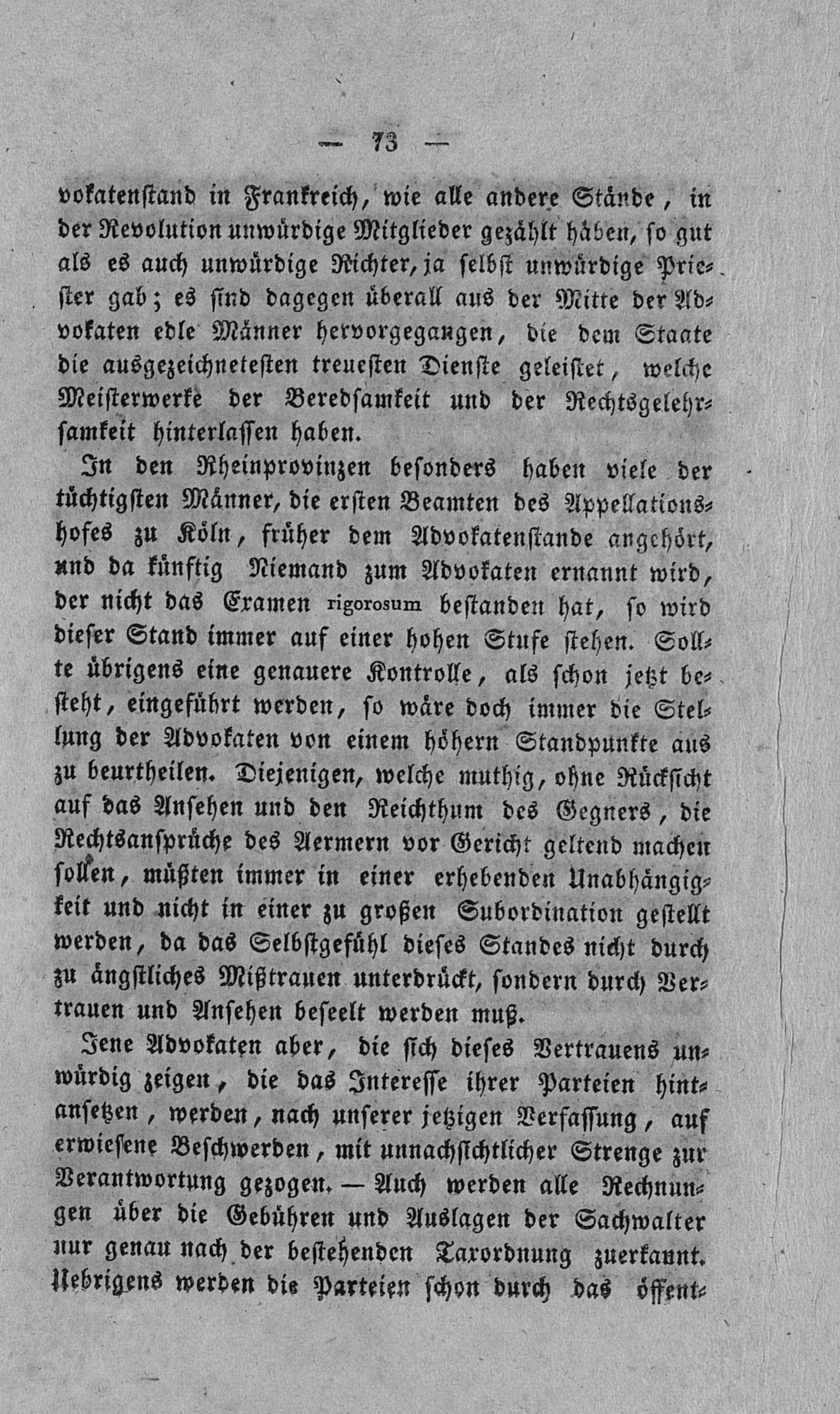 — 73 —

vokatenstand in Frankreich, wie alle andere Stände, in der Revolution unwürdige Mitglieder gezählt haben, so gut als es auch unwürdige Richter, ja selbst unwürdige Priester gab; es sind dagegen überall aus der Mitte der Advokaten edle Männer hervorgegangen, die dem Staate die ausgezeichnetesten treuesten Dienste geleistet, welche Meisterwerke der Beredsamkeit und der Rechtsgelehrsamkeit hinterlassen haben.

In den Rheinprovinzen besonders haben viele der tüchtigsten Männer, die ersten Beamten des Appellationshofes zu Köln, früher dem Advokatenstande angehört, und da künftig Niemand zum Advokaten ernannt wird, der nicht das Examen rigorosum bestanden hat, so wird dieser Stand immer auf einer hohen Stufe stehen. Sollte übrigens eine genauere Kontrolle, als schon jetzt besteht, eingeführt werden, so wäre doch immer die Stellung der Advokaten von einem höhern Standpunkte aus zu beurtheilen. Diejenigen, welche muthig, ohne Rücksicht auf das Ansehen und den Reichthum des Gegners, die Rechtsansprüche des Aermern vor Gericht geltend machen sollen, müßten immer in einer erhebenden Unabhängigkeit und nicht in einer zu großen Subordination gestellt werden, da das Selbstgefühl dieses Standes nicht durch zu ängstliches Mißtrauen unterdrückt, sondern durch Vertrauen und Ansehen beseelt werden muß.

Jene Advokaten aber, die sich dieses Vertrauens unwürdig zeigen, die das Interesse ihrer Parteien hintansetzen, werden, nach unserer jetzigen Verfassung, auf erwiesene Beschwerden, mit unnachsichtlicher Strenge zur Verantwortung gezogen. — Auch werden alle Rechnungen über die Gebühren und Auslagen der Sachwalter nur genau nach der bestehenden Taxordnung zuerkannt. Uebrigens werden die Parteien schon durch das öffent-